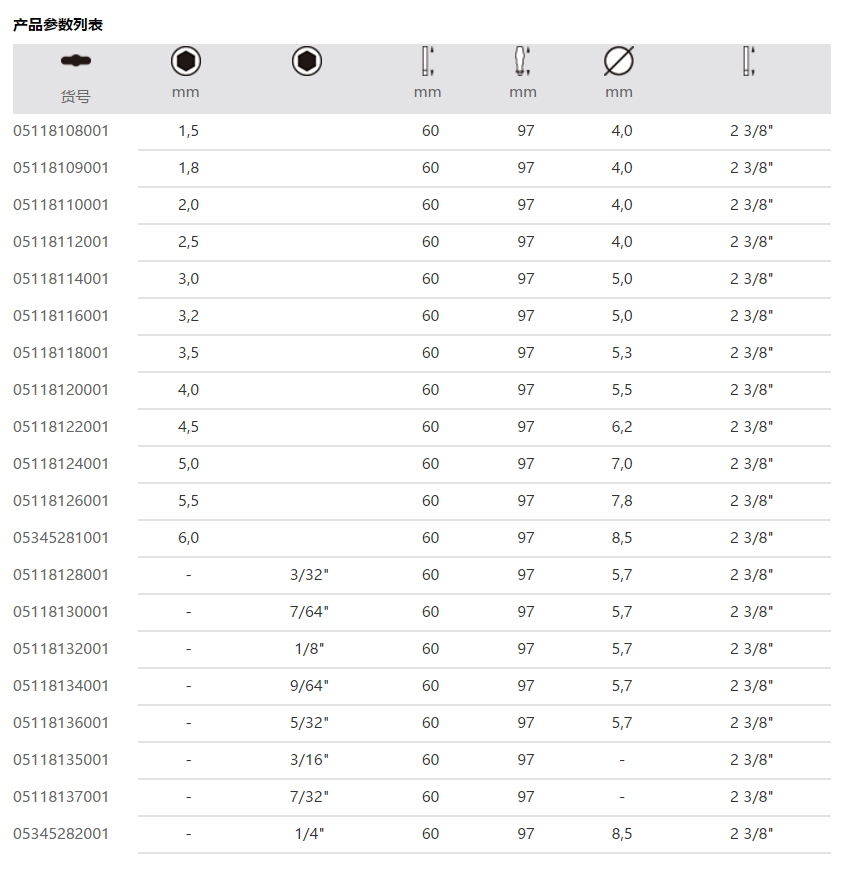 产品参数列表

| 货号 | mm | | mm | mm | mm | |
|---|---|---|---|---|---|---|
| 05118108001 | 1,5 | | 60 | 97 | 4,0 | 2 3/8" |
| 05118109001 | 1,8 | | 60 | 97 | 4,0 | 2 3/8" |
| 05118110001 | 2,0 | | 60 | 97 | 4,0 | 2 3/8" |
| 05118112001 | 2,5 | | 60 | 97 | 4,0 | 2 3/8" |
| 05118114001 | 3,0 | | 60 | 97 | 5,0 | 2 3/8" |
| 05118116001 | 3,2 | | 60 | 97 | 5,0 | 2 3/8" |
| 05118118001 | 3,5 | | 60 | 97 | 5,3 | 2 3/8" |
| 05118120001 | 4,0 | | 60 | 97 | 5,5 | 2 3/8" |
| 05118122001 | 4,5 | | 60 | 97 | 6,2 | 2 3/8" |
| 05118124001 | 5,0 | | 60 | 97 | 7,0 | 2 3/8" |
| 05118126001 | 5,5 | | 60 | 97 | 7,8 | 2 3/8" |
| 05345281001 | 6,0 | | 60 | 97 | 8,5 | 2 3/8" |
| 05118128001 | - | 3/32" | 60 | 97 | 5,7 | 2 3/8" |
| 05118130001 | - | 7/64" | 60 | 97 | 5,7 | 2 3/8" |
| 05118132001 | - | 1/8" | 60 | 97 | 5,7 | 2 3/8" |
| 05118134001 | - | 9/64" | 60 | 97 | 5,7 | 2 3/8" |
| 05118136001 | - | 5/32" | 60 | 97 | 5,7 | 2 3/8" |
| 05118135001 | - | 3/16" | 60 | 97 | - | 2 3/8" |
| 05118137001 | - | 7/32" | 60 | 97 | - | 2 3/8" |
| 05345282001 | - | 1/4" | 60 | 97 | 8,5 | 2 3/8" |